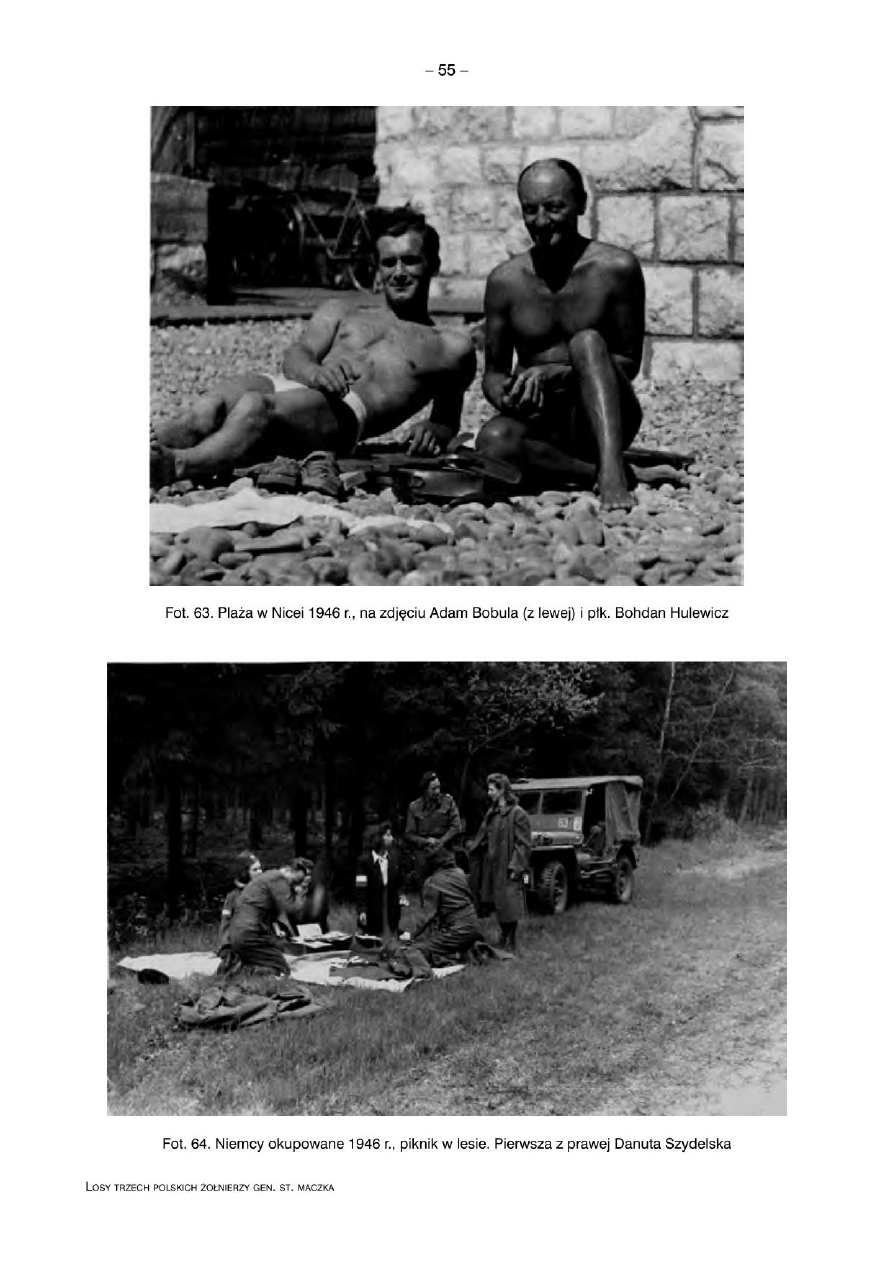 – 55 –

Fot. 63. Plaża w Nicei 1946 r., na zdjęciu Adam Bobula (z lewej) i płk. Bohdan Hulewicz

Fot. 64. Niemcy okupowane 1946 r., piknik w lesie. Pierwsza z prawej Danuta Szydelska

LOSY TRZECH POLSKICH ŻOŁNIERZY GEN. ST. MACZKA